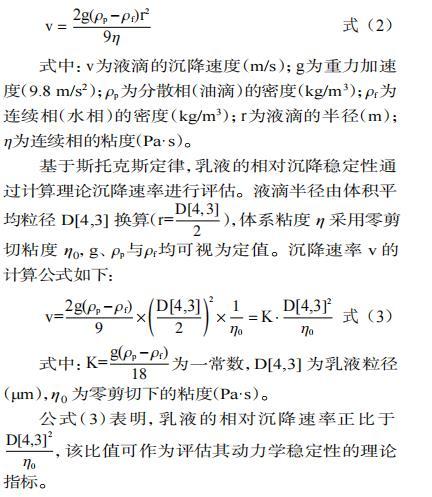 $v=\frac{2g(\rho_p-\rho_f)r^2}{9\eta}$ 式（2）

式中：v为液滴的沉降速度(m/s)；g为重力加速度(9.8 m/s²)；$\rho_p$为分散相(油滴)的密度(kg/m³)；$\rho_f$为连续相(水相)的密度(kg/m³)；r为液滴的半径(m)；$\eta$为连续相的粘度(Pa·s)。

基于斯托克斯定律，乳液的相对沉降稳定性通过计算理论沉降速率进行评估。液滴半径由体积平均粒径D[4,3]换算($r=\frac{D[4,3]}{2}$)，体系粘度$\eta$采用零剪切粘度$\eta_0$，g、$\rho_p$与$\rho_f$均可视为定值。沉降速率v的计算公式如下：

$v=\frac{2g(\rho_p-\rho_f)}{9}\times\left(\frac{D[4,3]}{2}\right)^2\times\frac{1}{\eta_0}=K\cdot\frac{D[4,3]^2}{\eta_0}$ 式（3）

式中：$K=\frac{g(\rho_p-\rho_f)}{18}$为一常数，D[4,3]为乳液粒径(μm)，$\eta_0$为零剪切下的粘度(Pa·s)。

公式(3)表明，乳液的相对沉降速率正比于$\frac{D[4,3]^2}{\eta_0}$，该比值可作为评估其动力学稳定性的理论指标。